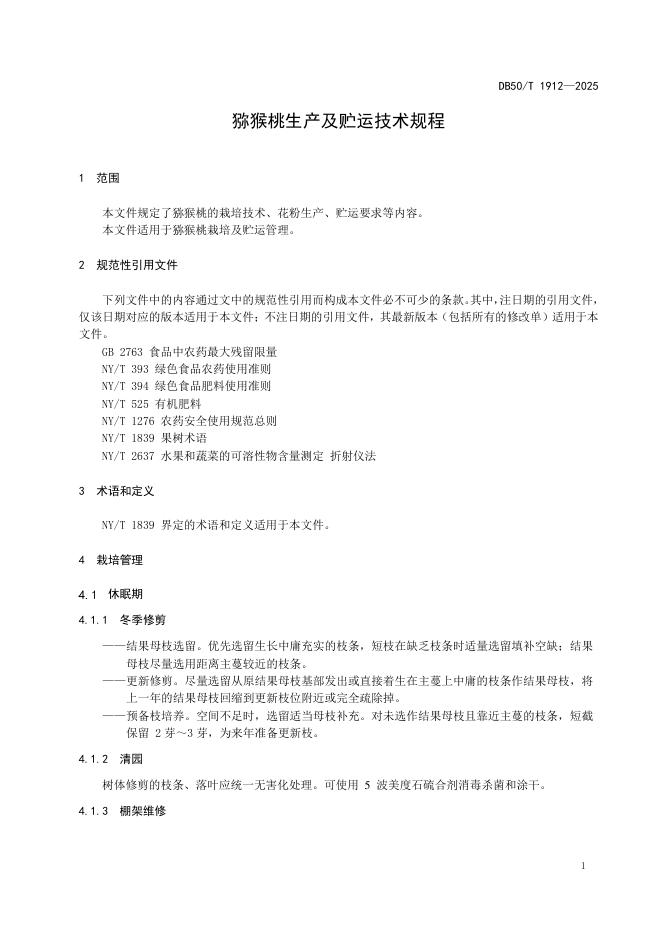 DB50/T 1912—2025

猕猴桃生产及贮运技术规程

1 范围

本文件规定了猕猴桃的栽培技术、花粉生产、贮运要求等内容。
本文件适用于猕猴桃栽培及贮运管理。

2 规范性引用文件

下列文件中的内容通过文中的规范性引用而构成本文件必不可少的条款。其中，注日期的引用文件，仅该日期对应的版本适用于本文件；不注日期的引用文件，其最新版本（包括所有的修改单）适用于本文件。
GB 2763 食品中农药最大残留限量
NY/T 393 绿色食品农药使用准则
NY/T 394 绿色食品肥料使用准则
NY/T 525 有机肥料
NY/T 1276 农药安全使用规范总则
NY/T 1839 果树术语
NY/T 2637 水果和蔬菜的可溶性物含量测定 折射仪法

3 术语和定义

NY/T 1839 界定的术语和定义适用于本文件。

4 栽培管理

4.1 休眠期

4.1.1 冬季修剪

——结果母枝选留。优先选留生长中庸充实的枝条，短枝在缺乏枝条时适量选留填补空缺；结果母枝尽量选用距离主蔓较近的枝条。
——更新修剪。尽量选留从原结果母枝基部发出或直接着生在主蔓上中庸的枝条作结果母枝，将上一年的结果母枝回缩到更新枝位附近或完全疏除掉。
——预备枝培养。空间不足时，选留适当母枝补充。对未选作结果母枝且靠近主蔓的枝条，短截保留 2 芽～3 芽，为来年准备更新枝。

4.1.2 清园

树体修剪的枝条、落叶应统一无害化处理。可使用 5 波美度石硫合剂消毒杀菌和涂干。

4.1.3 棚架维修

1